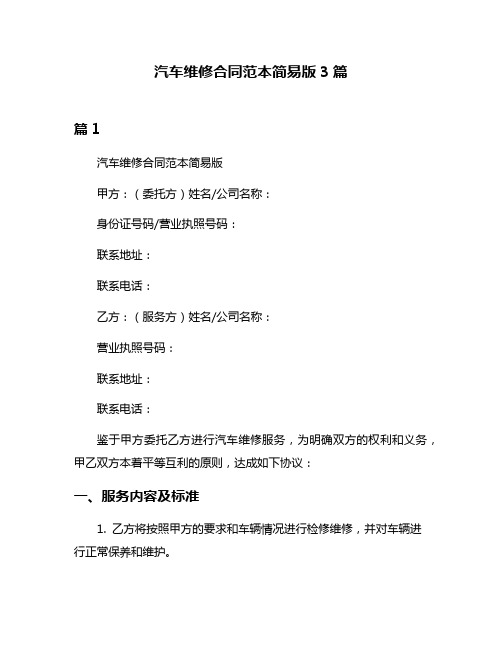 汽车维修合同范本简易版 3 篇

篇 1

汽车维修合同范本简易版

甲方：（委托方）姓名/公司名称：

身份证号码/营业执照号码：

联系地址：

联系电话：

乙方：（服务方）姓名/公司名称：

营业执照号码：

联系地址：

联系电话：

鉴于甲方委托乙方进行汽车维修服务，为明确双方的权利和义务，甲乙双方本着平等互利的原则，达成如下协议：

一、服务内容及标准

1. 乙方将按照甲方的要求和车辆情况进行检修维修，并对车辆进行正常保养和维护。